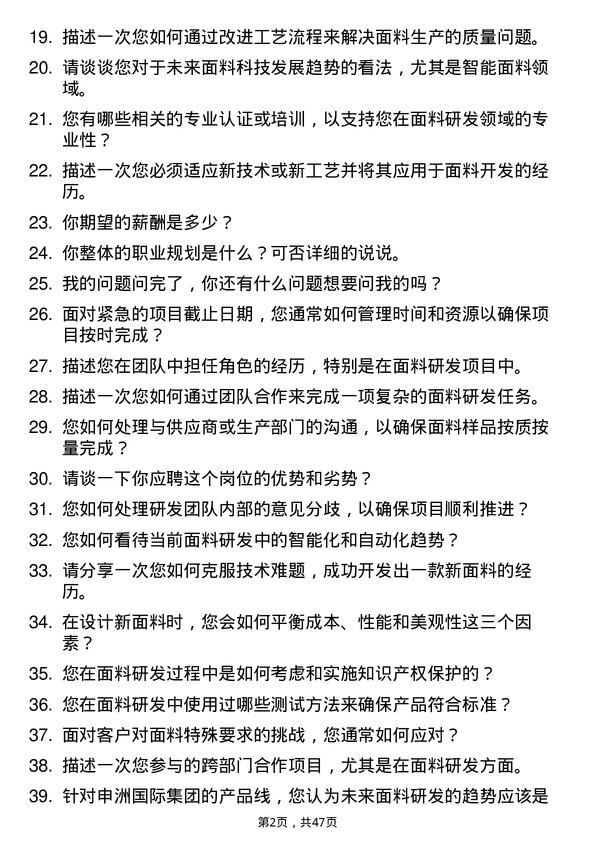 19. 描述一次您如何通过改进工艺流程来解决面料生产的质量问题。

20. 请谈谈您对于未来面料科技发展趋势的看法，尤其是智能面料领域。

21. 您有哪些相关的专业认证或培训，以支持您在面料研发领域的专业性？

22. 描述一次您必须适应新技术或新工艺并将其应用于面料开发的经历。

23. 你期望的薪酬是多少？

24. 你整体的职业规划是什么？可否详细的说说。

25. 我的问题问完了，你还有什么问题想要问我的吗？

26. 面对紧急的项目截止日期，您通常如何管理时间和资源以确保项目按时完成？

27. 描述您在团队中担任角色的经历，特别是在面料研发项目中。

28. 描述一次您如何通过团队合作来完成一项复杂的面料研发任务。

29. 您如何处理与供应商或生产部门的沟通，以确保面料样品按质按量完成？

30. 请谈一下你应聘这个岗位的优势和劣势？

31. 您如何处理研发团队内部的意见分歧，以确保项目顺利推进？

32. 您如何看待当前面料研发中的智能化和自动化趋势？

33. 请分享一次您如何克服技术难题，成功开发出一款新面料的经历。

34. 在设计新面料时，您会如何平衡成本、性能和美观性这三个因素？

35. 您在面料研发过程中是如何考虑和实施知识产权保护的？

36. 您在面料研发中使用过哪些测试方法来确保产品符合标准？

37. 面对客户对面料特殊要求的挑战，您通常如何应对？

38. 描述一次您参与的跨部门合作项目，尤其是在面料研发方面。

39. 针对申洲国际集团的产品线，您认为未来面料研发的趋势应该是

第2页，共47页